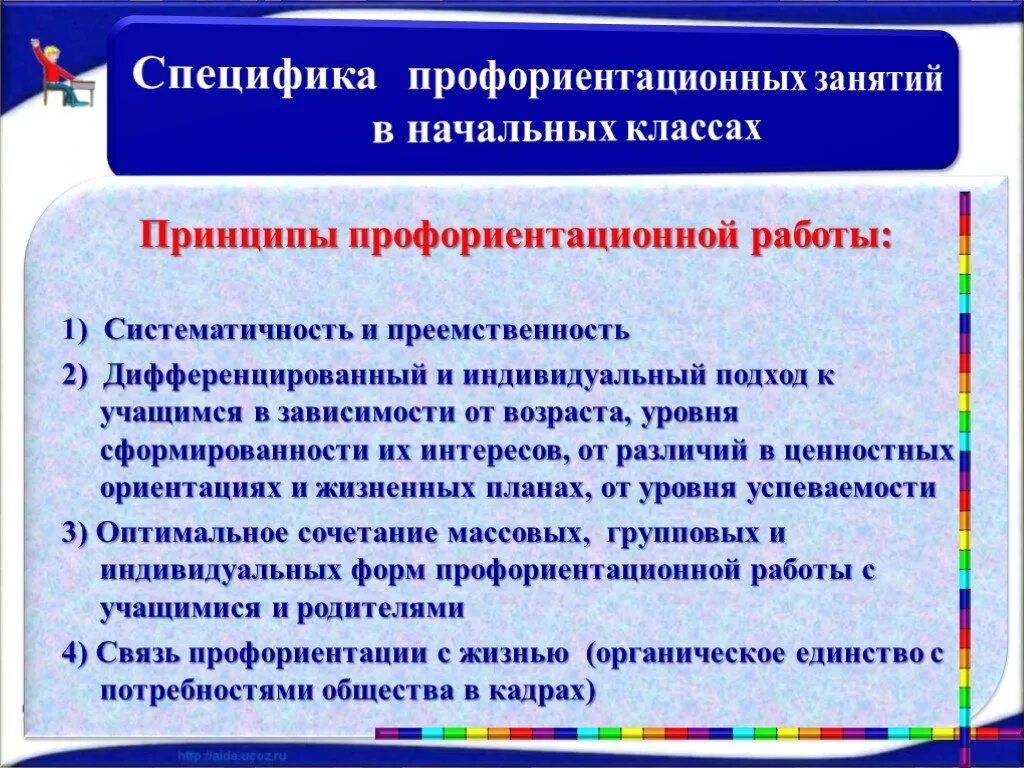 Специфика профориентационных занятий в начальных классах

Принципы профориентационной работы:

1) Систематичность и преемственность

2) Дифференцированный и индивидуальный подход к учащимся в зависимости от возраста, уровня сформированности их интересов, от различий в ценностных ориентациях и жизненных планах, от уровня успеваемости

3) Оптимальное сочетание массовых, групповых и индивидуальных форм профориентационной работы с учащимися и родителями

4) Связь профориентации с жизнью (органическое единство с потребностями общества в кадрах)

http://aida.ucoz.ru